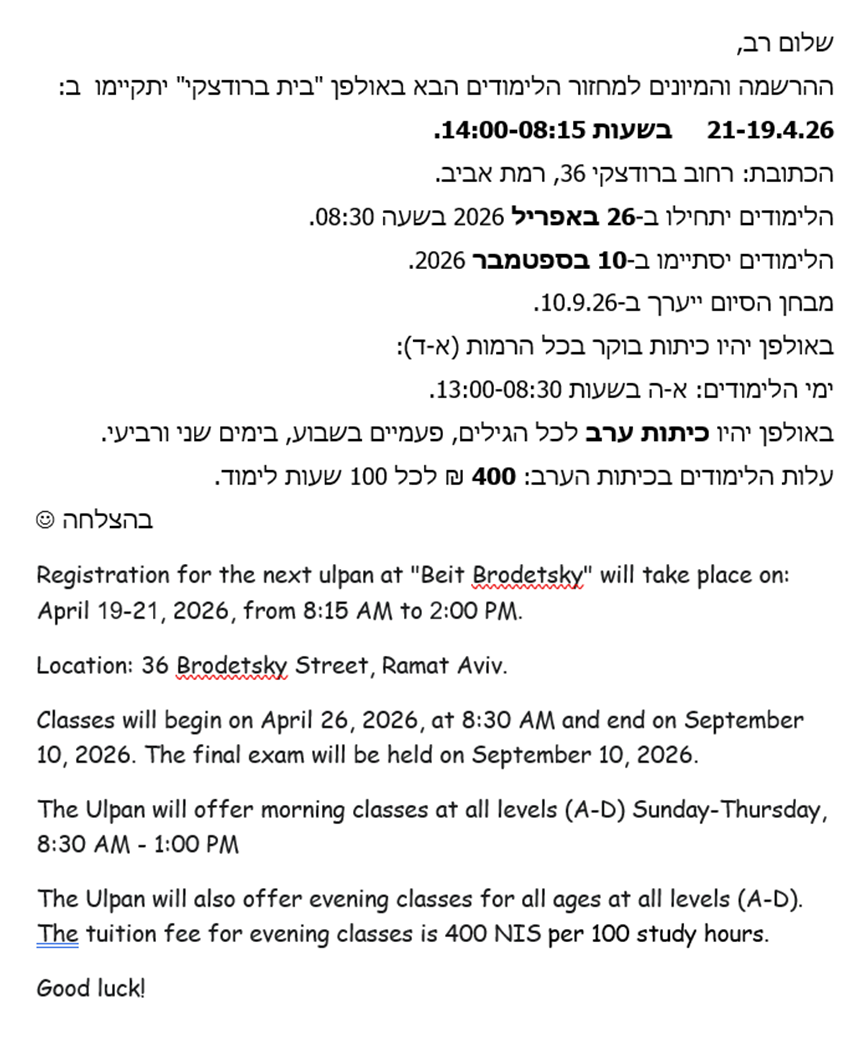 שלום רב,

ההרשמה והמיונים למחזור הלימודים הבא באולפן "בית ברודצקי" יתקיימו ב:

21-19.4.26 בשעות 14:00-08:15.

הכתובת: רחוב ברודצקי 36, רמת אביב.

הלימודים יתחילו ב-26 באפריל 2026 בשעה 08:30.

הלימודים יסתיימו ב-10 בספטמבר 2026.

מבחן הסיום ייערך ב-10.9.26.

באולפן יהיו כיתות בוקר בכל הרמות (א-ד):

ימי הלימודים: א-ה בשעות 13:00-08:30.

באולפן יהיו כיתות ערב לכל הגילים, פעמיים בשבוע, בימים שני ורביעי.

עלות הלימודים בכיתות הערב: 400 ₪ לכל 100 שעות לימוד.

בהצלחה ☺

Registration for the next ulpan at "Beit Brodetsky" will take place on: April 19-21, 2026, from 8:15 AM to 2:00 PM.

Location: 36 Brodetsky Street, Ramat Aviv.

Classes will begin on April 26, 2026, at 8:30 AM and end on September 10, 2026. The final exam will be held on September 10, 2026.

The Ulpan will offer morning classes at all levels (A-D) Sunday-Thursday, 8:30 AM - 1:00 PM

The Ulpan will also offer evening classes for all ages at all levels (A-D). The tuition fee for evening classes is 400 NIS per 100 study hours.

Good luck!